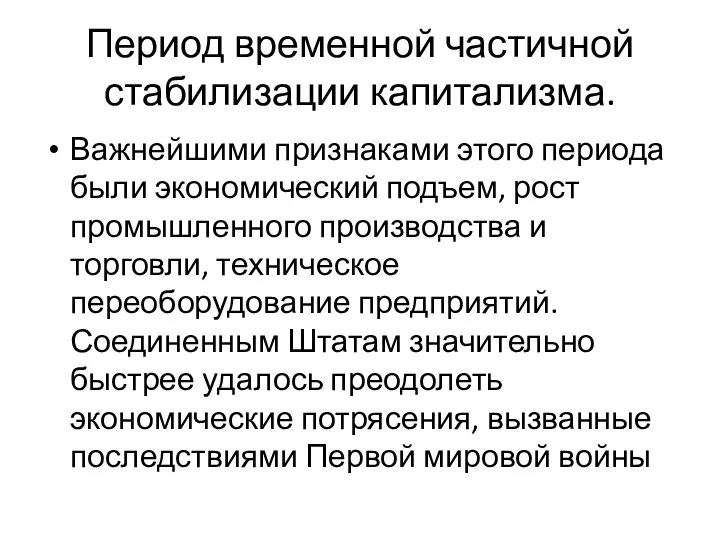 Период временной частичной стабилизации капитализма.

• Важнейшими признаками этого периода были экономический подъем, рост промышленного производства и торговли, техническое переоборудование предприятий. Соединенным Штатам значительно быстрее удалось преодолеть экономические потрясения, вызванные последствиями Первой мировой войны